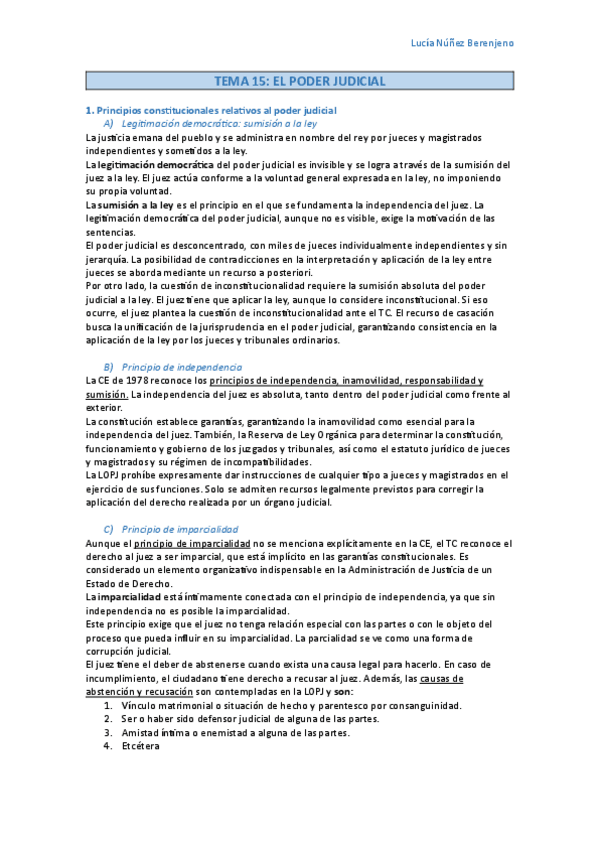 Lucía Núñez Berenjeno

TEMA 15: EL PODER JUDICIAL

1. Principios constitucionales relativos al poder judicial
A) Legitimación democrática: sumisión a la ley
La justicia emana del pueblo y se administra en nombre del rey por jueces y magistrados independientes y sometidos a la ley.
La legitimación democrática del poder judicial es invisible y se logra a través de la sumisión del juez a la ley. El juez actúa conforme a la voluntad general expresada en la ley, no imponiendo su propia voluntad.
La sumisión a la ley es el principio en el que se fundamenta la independencia del juez. La legitimación democrática del poder judicial, aunque no es visible, exige la motivación de las sentencias.
El poder judicial es desconcentrado, con miles de jueces individualmente independientes y sin jerarquía. La posibilidad de contradicciones en la interpretación y aplicación de la ley entre jueces se aborda mediante un recurso a posteriori.
Por otro lado, la cuestión de inconstitucionalidad requiere la sumisión absoluta del poder judicial a la ley. El juez tiene que aplicar la ley, aunque lo considere inconstitucional. Si eso ocurre, el juez plantea la cuestión de inconstitucionalidad ante el TC. El recurso de casación busca la unificación de la jurisprudencia en el poder judicial, garantizando consistencia en la aplicación de la ley por los jueces y tribunales ordinarios.

B) Principio de independencia
La CE de 1978 reconoce los principios de independencia, inamovilidad, responsabilidad y sumisión. La independencia del juez es absoluta, tanto dentro del poder judicial como frente al exterior.
La constitución establece garantías, garantizando la inamovilidad como esencial para la independencia del juez. También, la Reserva de Ley Orgánica para determinar la constitución, funcionamiento y gobierno de los juzgados y tribunales, así como el estatuto jurídico de jueces y magistrados y su régimen de incompatibilidades.
La LOPJ prohíbe expresamente dar instrucciones de cualquier tipo a jueces y magistrados en el ejercicio de sus funciones. Solo se admiten recursos legalmente previstos para corregir la aplicación del derecho realizada por un órgano judicial.

C) Principio de imparcialidad
Aunque el principio de imparcialidad no se menciona explícitamente en la CE, el TC reconoce el derecho al juez a ser imparcial, que está implícito en las garantías constitucionales. Es considerado un elemento organizativo indispensable en la Administración de Justicia de un Estado de Derecho.
La imparcialidad está íntimamente conectada con el principio de independencia, ya que sin independencia no es posible la imparcialidad.
Este principio exige que el juez no tenga relación especial con las partes o con el objeto del proceso que pueda influir en su imparcialidad. La parcialidad se ve como una forma de corrupción judicial.
El juez tiene el deber de abstenerse cuando exista una causa legal para hacerlo. En caso de incumplimiento, el ciudadano tiene derecho a recusar al juez. Además, las causas de abstención y recusación son contempladas en la LOPJ y son:
1. Vínculo matrimonial o situación de hecho y parentesco por consanguinidad.
2. Ser o haber sido defensor judicial de alguna de las partes.
3. Amistad íntima o enemistad a alguna de las partes.
4. Etcétera